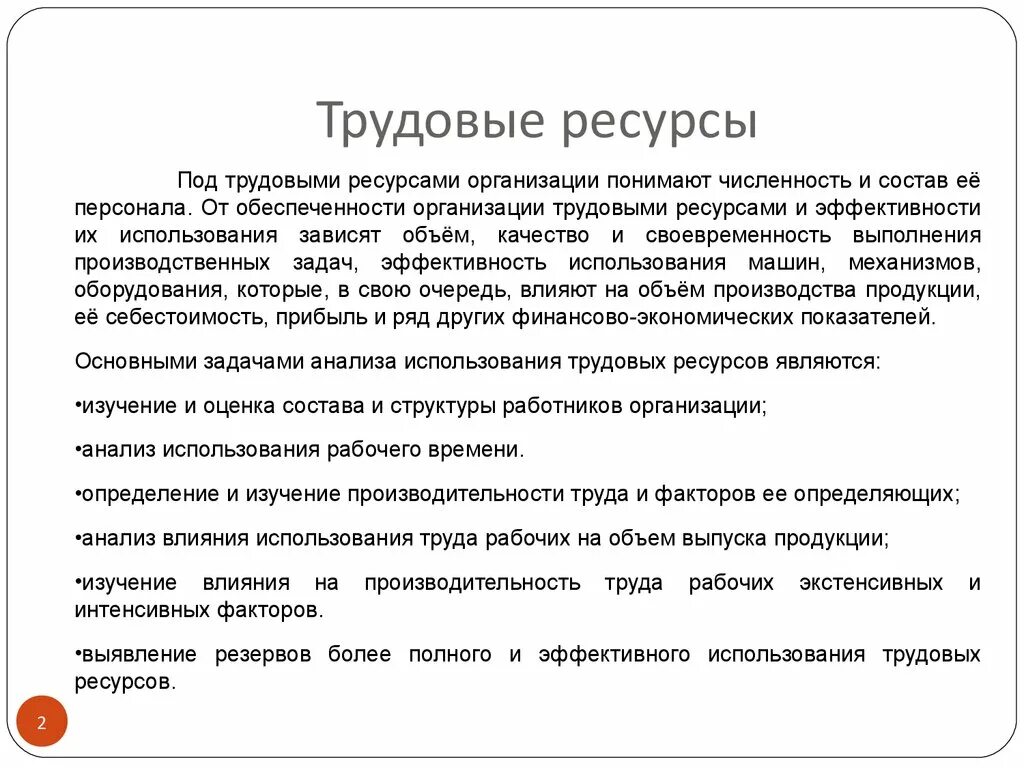 Трудовые ресурсы

Под трудовыми ресурсами организации понимают численность и состав её персонала. От обеспеченности организации трудовыми ресурсами и эффективности их использования зависят объём, качество и своевременность выполнения производственных задач, эффективность использования машин, механизмов, оборудования, которые, в свою очередь, влияют на объём производства продукции, её себестоимость, прибыль и ряд других финансово-экономических показателей.

Основными задачами анализа использования трудовых ресурсов являются:

•изучение и оценка состава и структуры работников организации;

•анализ использования рабочего времени.

•определение и изучение производительности труда и факторов ее определяющих;

•анализ влияния использования труда рабочих на объем выпуска продукции;

•изучение влияния на производительность труда рабочих экстенсивных и интенсивных факторов.

•выявление резервов более полного и эффективного использования трудовых ресурсов.

2